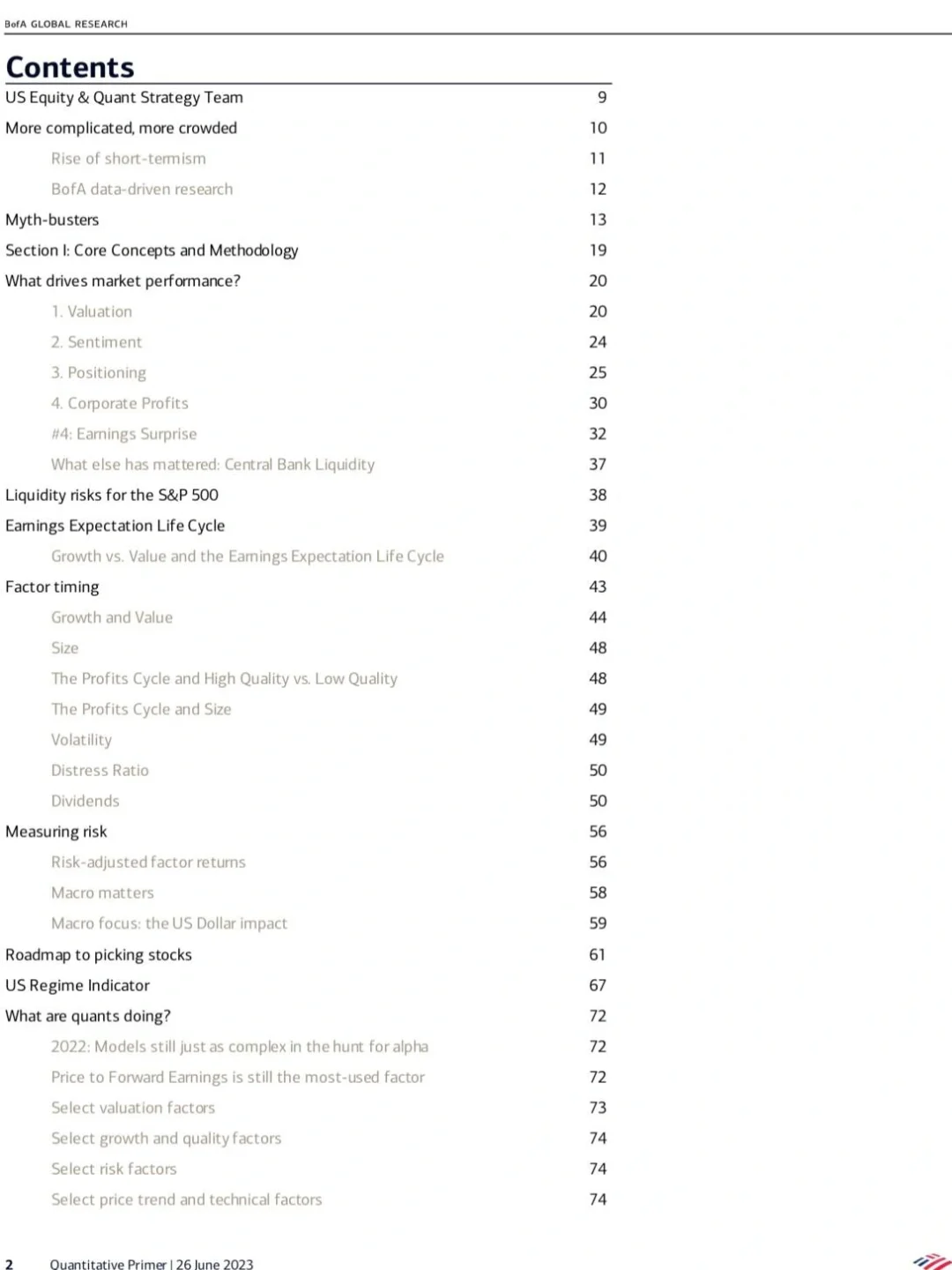 BofA GLOBAL RESEARCH

Contents

| | |
|---|---|
| US Equity & Quant Strategy Team | 9 |
| More complicated, more crowded | 10 |
| Rise of short-termism | 11 |
| BofA data-driven research | 12 |
| Myth-busters | 13 |
| Section I: Core Concepts and Methodology | 19 |
| What drives market performance? | 20 |
| 1. Valuation | 20 |
| 2. Sentiment | 24 |
| 3. Positioning | 25 |
| 4. Corporate Profits | 30 |
| #4: Earnings Surprise | 32 |
| What else has mattered: Central Bank Liquidity | 37 |
| Liquidity risks for the S&P 500 | 38 |
| Earnings Expectation Life Cycle | 39 |
| Growth vs. Value and the Earnings Expectation Life Cycle | 40 |
| Factor timing | 43 |
| Growth and Value | 44 |
| Size | 48 |
| The Profits Cycle and High Quality vs. Low Quality | 48 |
| The Profits Cycle and Size | 49 |
| Volatility | 49 |
| Distress Ratio | 50 |
| Dividends | 50 |
| Measuring risk | 56 |
| Risk-adjusted factor returns | 56 |
| Macro matters | 58 |
| Macro focus: the US Dollar impact | 59 |
| Roadmap to picking stocks | 61 |
| US Regime Indicator | 67 |
| What are quants doing? | 72 |
| 2022: Models still just as complex in the hunt for alpha | 72 |
| Price to Forward Earnings is still the most-used factor | 72 |
| Select valuation factors | 73 |
| Select growth and quality factors | 74 |
| Select risk factors | 74 |
| Select price trend and technical factors | 74 |

2 Quantitative Primer | 26 June 2023